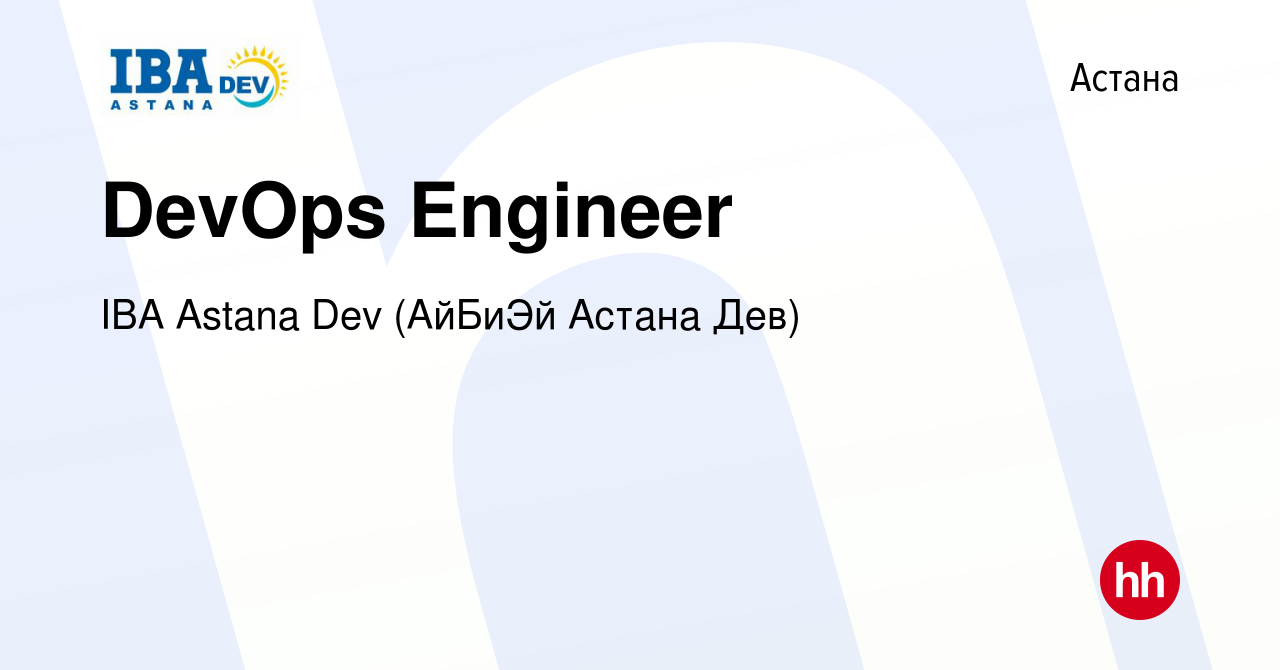 IBA DEV ASTANA

Астана

DevOps Engineer

IBA Astana Dev (АйБиЭй Астана Дев)

hh